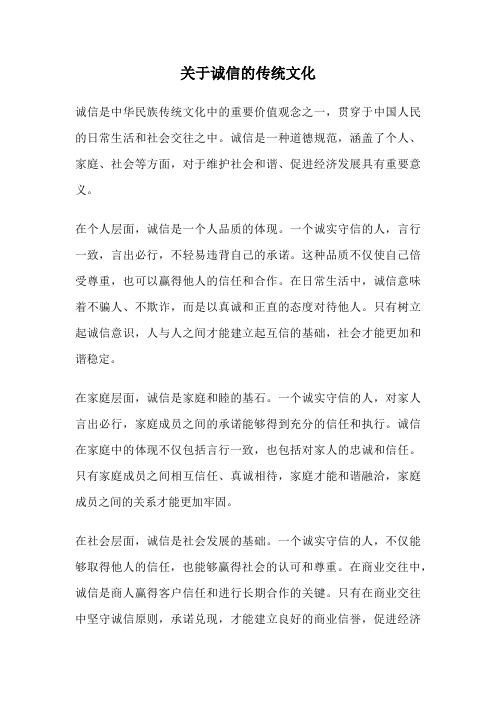 关于诚信的传统文化

诚信是中华民族传统文化中的重要价值观念之一，贯穿于中国人民的日常生活和社会交往之中。诚信是一种道德规范，涵盖了个人、家庭、社会等方面，对于维护社会和谐、促进经济发展具有重要意义。

在个人层面，诚信是一个人品质的体现。一个诚实守信的人，言行一致，言出必行，不轻易违背自己的承诺。这种品质不仅使自己倍受尊重，也可以赢得他人的信任和合作。在日常生活中，诚信意味着不骗人、不欺诈，而是以真诚和正直的态度对待他人。只有树立起诚信意识，人与人之间才能建立起互信的基础，社会才能更加和谐稳定。

在家庭层面，诚信是家庭和睦的基石。一个诚实守信的人，对家人言出必行，家庭成员之间的承诺能够得到充分的信任和执行。诚信在家庭中的体现不仅包括言行一致，也包括对家人的忠诚和信任。只有家庭成员之间相互信任、真诚相待，家庭才能和谐融洽，家庭成员之间的关系才能更加牢固。

在社会层面，诚信是社会发展的基础。一个诚实守信的人，不仅能够取得他人的信任，也能够赢得社会的认可和尊重。在商业交往中，诚信是商人赢得客户信任和进行长期合作的关键。只有在商业交往中坚守诚信原则，承诺兑现，才能建立良好的商业信誉，促进经济